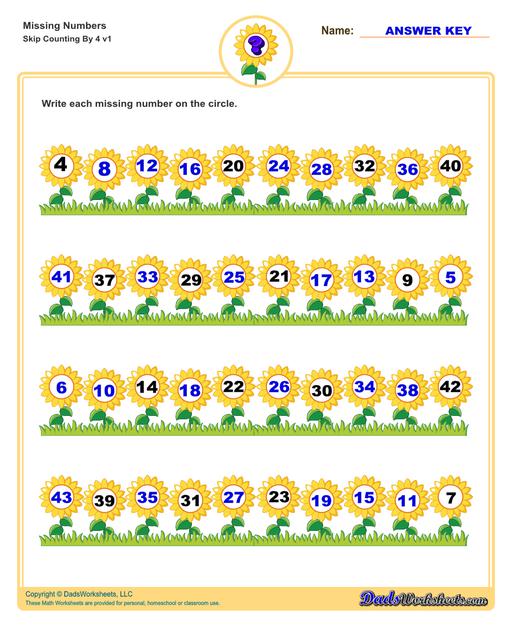 Missing Numbers
Skip Counting By 4 v1

?

Name: ANSWER KEY

Write each missing number on the circle.

4 8 12 16 20 24 28 32 36 40

41 37 33 29 25 21 17 13 9 5

6 10 14 18 22 26 30 34 38 42

43 39 35 31 27 23 19 15 11 7

Copyright © DadsWorksheets, LLC
These Math Worksheets are provided for personal, homeschool or classroom use.

DadsWorksheets.com